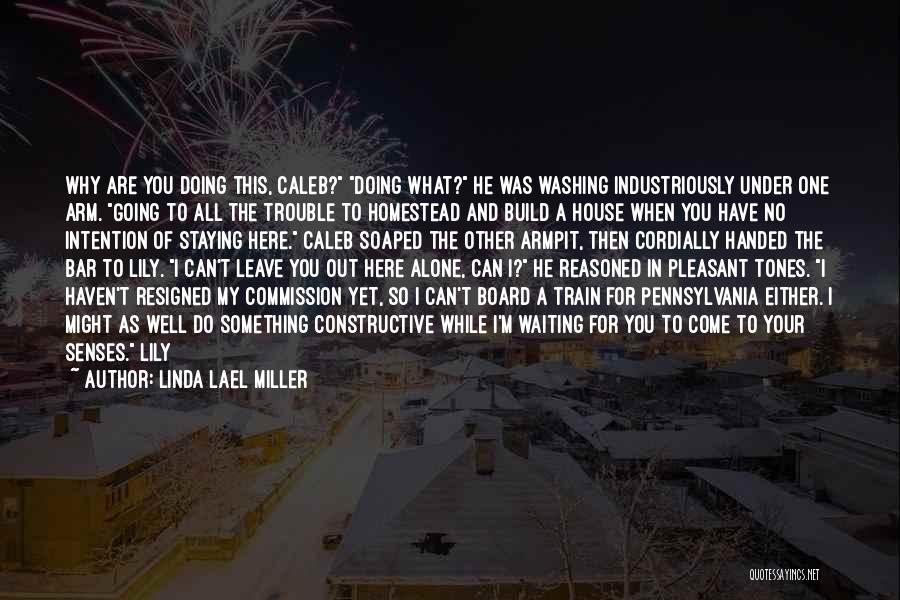 WHY ARE YOU DOING THIS, CALEB?" "DOING WHAT?" HE WAS WASHING INDUSTRIOUSLY UNDER ONE ARM. "GOING TO ALL THE TROUBLE TO HOMESTEAD AND BUILD A HOUSE WHEN YOU HAVE NO INTENTION OF STAYING HERE." CALEB SOAPED THE OTHER ARMPIT, THEN CORDIALLY HANDED THE BAR TO LILY. "I CAN'T LEAVE YOU OUT HERE ALONE, CAN I?" HE REASONED IN PLEASANT TONES. "I HAVEN'T RESIGNED MY COMMISSION YET, SO I CAN'T BOARD A TRAIN FOR PENNSYLVANIA EITHER. I MIGHT AS WELL DO SOMETHING CONSTRUCTIVE WHILE I'M WAITING FOR YOU TO COME TO YOUR SENSES." LILY

~ AUTHOR: LINDA LAEL MILLER

QUOTESSAYINGS.NET